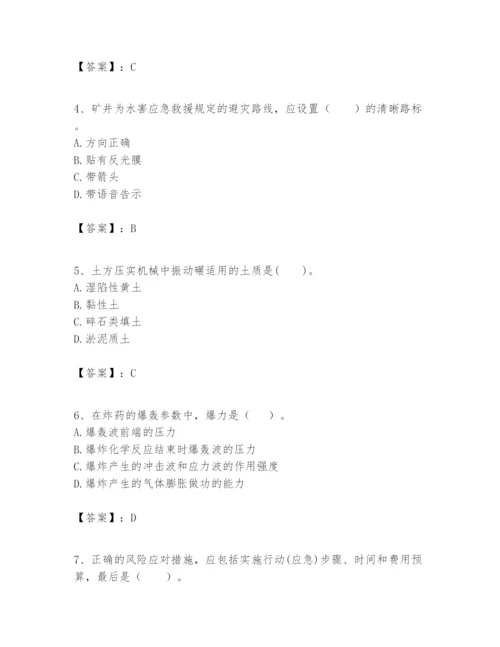 【答案】：C

4、矿井为水害应急救援规定的避灾路线，应设置（　　）的清晰路标。
A. 方向正确
B. 贴有反光膜
C. 带箭头
D. 带语音告示

【答案】：B

5、土方压实机械中振动碾适用的土质是(　　)。
A. 湿陷性黄土
B. 黏性土
C. 碎石类填土
D. 淤泥质土

【答案】：C

6、在炸药的爆轰参数中，爆力是（　　）。
A. 爆轰波前端的压力
B. 爆炸化学反应结束时爆轰波的压力
C. 爆炸产生的冲击波和应力波的作用强度
D. 爆炸产生的气体膨胀做功的能力

【答案】：D

7、正确的风险应对措施，应包括实施行动(应急)步骤、时间和费用预算，最后是（　　）。